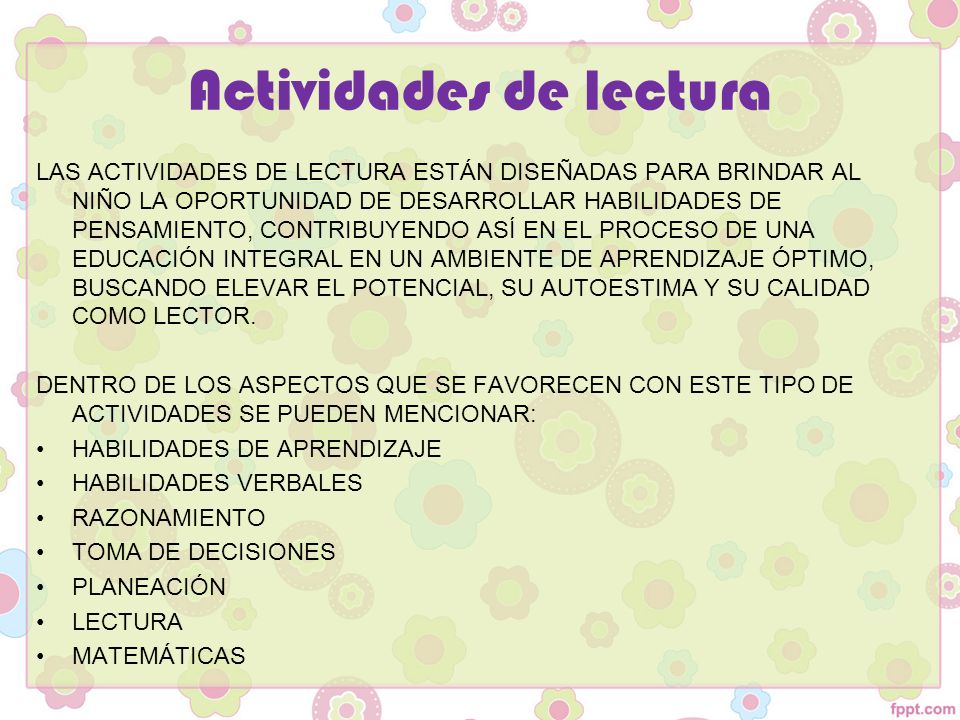 Actividades de lectura

LAS ACTIVIDADES DE LECTURA ESTÁN DISEÑADAS PARA BRINDAR AL NIÑO LA OPORTUNIDAD DE DESARROLLAR HABILIDADES DE PENSAMIENTO, CONTRIBUYENDO ASÍ EN EL PROCESO DE UNA EDUCACIÓN INTEGRAL EN UN AMBIENTE DE APRENDIZAJE ÓPTIMO, BUSCANDO ELEVAR EL POTENCIAL, SU AUTOESTIMA Y SU CALIDAD COMO LECTOR.

DENTRO DE LOS ASPECTOS QUE SE FAVORECEN CON ESTE TIPO DE ACTIVIDADES SE PUEDEN MENCIONAR:
• HABILIDADES DE APRENDIZAJE
• HABILIDADES VERBALES
• RAZONAMIENTO
• TOMA DE DECISIONES
• PLANEACIÓN
• LECTURA
• MATEMÁTICAS

fppt.com